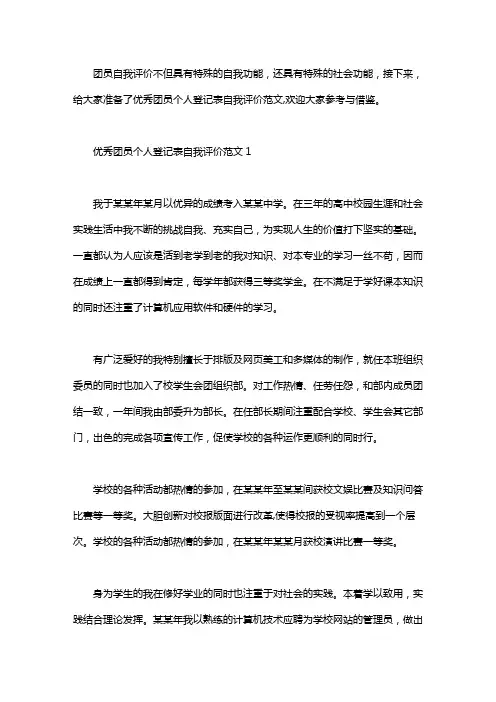 团员自我评价不但具有特殊的自我功能，还具有特殊的社会功能，接下来，给大家准备了优秀团员个人登记表自我评价范文,欢迎大家参考与借鉴。

优秀团员个人登记表自我评价范文 1

我于某某年某月以优异的成绩考入某某中学。在三年的高中校园生涯和社会实践生活中我不断的挑战自我、充实自己，为实现人生的价值打下坚实的基础。一直都认为人应该是活到老学到老的我对知识、对本专业的学习一丝不苟，因而在成绩上一直都得到肯定，每学年都获得三等奖学金。在不满足于学好课本知识的同时还注重了计算机应用软件和硬件的学习。

有广泛爱好的我特别擅长于排版及网页美工和多媒体的制作，就任本班组织委员的同时也加入了校学生会团组织部。对工作热情、任劳任怨，和部内成员团结一致，一年间我由部委升为部长。在任部长期间注重配合学校、学生会其它部门，出色的完成各项宣传工作，促使学校的各种运作更顺利的同时行。

学校的各种活动都热情的参加，在某某年至某某间获校文娱比赛及知识问答比赛等一等奖。大胆创新对校报版面进行改革,使得校报的受视率提高到一个层次。学校的各种活动都热情的参加，在某某年某某月获校演讲比赛一等奖。

身为学生的我在修好学业的同时也注重于对社会的实践。本着学以致用，实践结合理论发挥。某某年我以熟练的计算机技术应聘为学校网站的管理员，做出